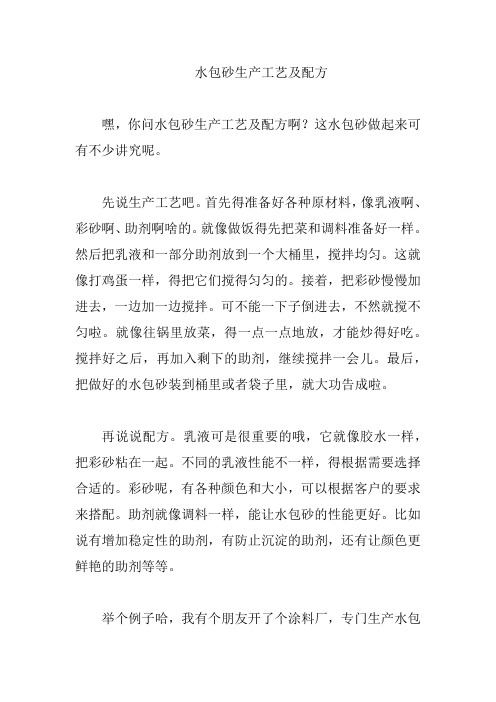 水包砂生产工艺及配方

嘿，你问水包砂生产工艺及配方啊？这水包砂做起来可有不少讲究呢。

先说生产工艺吧。首先得准备好各种原材料，像乳液啊、彩砂啊、助剂啊啥的。就像做饭得先把菜和调料准备好一样。然后把乳液和一部分助剂放到一个大桶里，搅拌均匀。这就像打鸡蛋一样，得把它们搅得匀匀的。接着，把彩砂慢慢加进去，一边加一边搅拌。可不能一下子倒进去，不然就搅不匀啦。就像往锅里放菜，得一点一点地放，才能炒得好吃。搅拌好之后，再加入剩下的助剂，继续搅拌一会儿。最后，把做好的水包砂装到桶里或者袋子里，就大功告成啦。

再说说配方。乳液可是很重要的哦，它就像胶水一样，把彩砂粘在一起。不同的乳液性能不一样，得根据需要选择合适的。彩砂呢，有各种颜色和大小，可以根据客户的要求来搭配。助剂就像调料一样，能让水包砂的性能更好。比如说有增加稳定性的助剂，有防止沉淀的助剂，还有让颜色更鲜艳的助剂等等。

举个例子哈，我有个朋友开了个涂料厂，专门生产水包